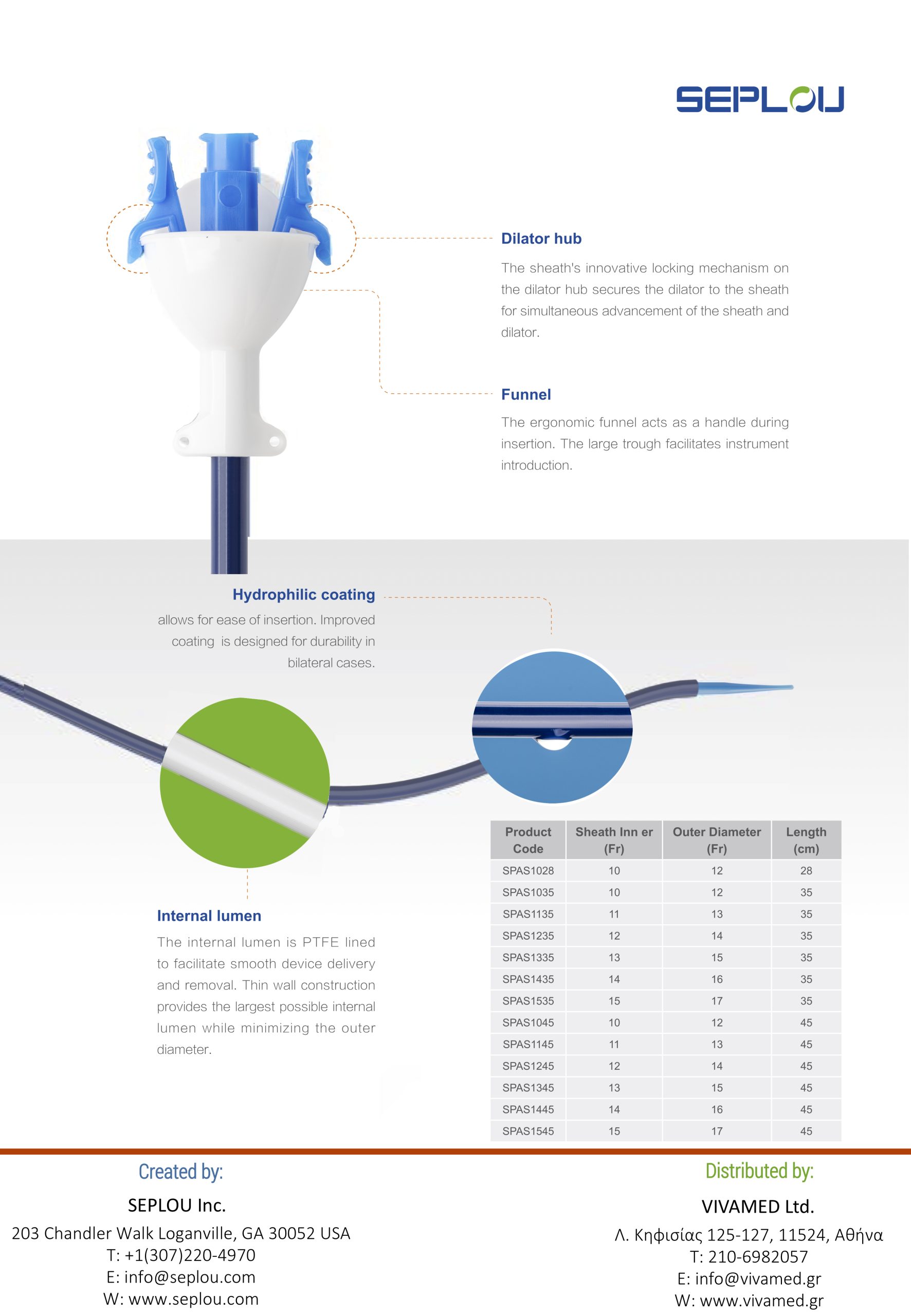 SEPLOU

Dilator hub

The sheath's innovative locking mechanism on the dilator hub secures the dilator to the sheath for simultaneous advancement of the sheath and dilator.

Funnel

The ergonomic funnel acts as a handle during insertion. The large trough facilitates instrument introduction.

Hydrophilic coating

allows for ease of insertion. Improved coating is designed for durability in bilateral cases.

Internal lumen

The internal lumen is PTFE lined to facilitate smooth device delivery and removal. Thin wall construction provides the largest possible internal lumen while minimizing the outer diameter.

| Product Code | Sheath Inn er (Fr) | Outer Diameter (Fr) | Length (cm) |
|---|---|---|---|
| SPAS1028 | 10 | 12 | 28 |
| SPAS1035 | 10 | 12 | 35 |
| SPAS1135 | 11 | 13 | 35 |
| SPAS1235 | 12 | 14 | 35 |
| SPAS1335 | 13 | 15 | 35 |
| SPAS1435 | 14 | 16 | 35 |
| SPAS1535 | 15 | 17 | 35 |
| SPAS1045 | 10 | 12 | 45 |
| SPAS1145 | 11 | 13 | 45 |
| SPAS1245 | 12 | 14 | 45 |
| SPAS1345 | 13 | 15 | 45 |
| SPAS1445 | 14 | 16 | 45 |
| SPAS1545 | 15 | 17 | 45 |

Created by:
SEPLOU Inc.
203 Chandler Walk Loganville, GA 30052 USA
T: +1(307)220-4970
E: info@seplou.com
W: www.seplou.com

Distributed by:
VIVAMED Ltd.
Λ. Κηφισίας 125-127, 11524, Αθήνα
T: 210-6982057
E: info@vivamed.gr
W: www.vivamed.gr